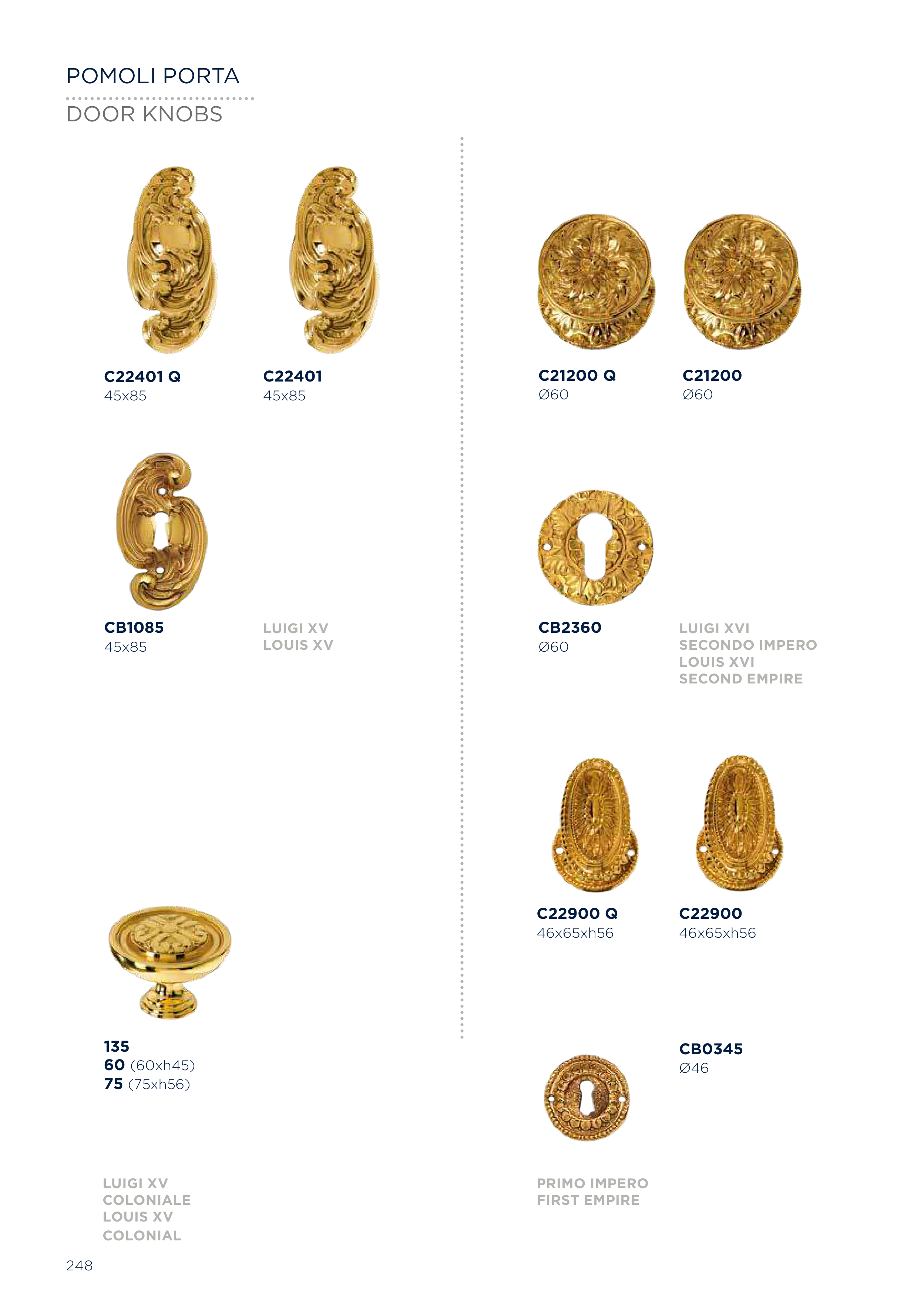 POMOLI PORTA

DOOR KNOBS

C22401 Q
45x85

C22401
45x85

CB1085
45x85

LUIGI XV
LOUIS XV

135
60 (60xh45)
75 (75xh56)

LUIGI XV
COLONIALE
LOUIS XV
COLONIAL

C21200 Q
Ø60

C21200
Ø60

CB2360
Ø60

LUIGI XVI
SECONDO IMPERO
LOUIS XVI
SECOND EMPIRE

C22900 Q
46x65xh56

C22900
46x65xh56

CB0345
Ø46

PRIMO IMPERO
FIRST EMPIRE

248